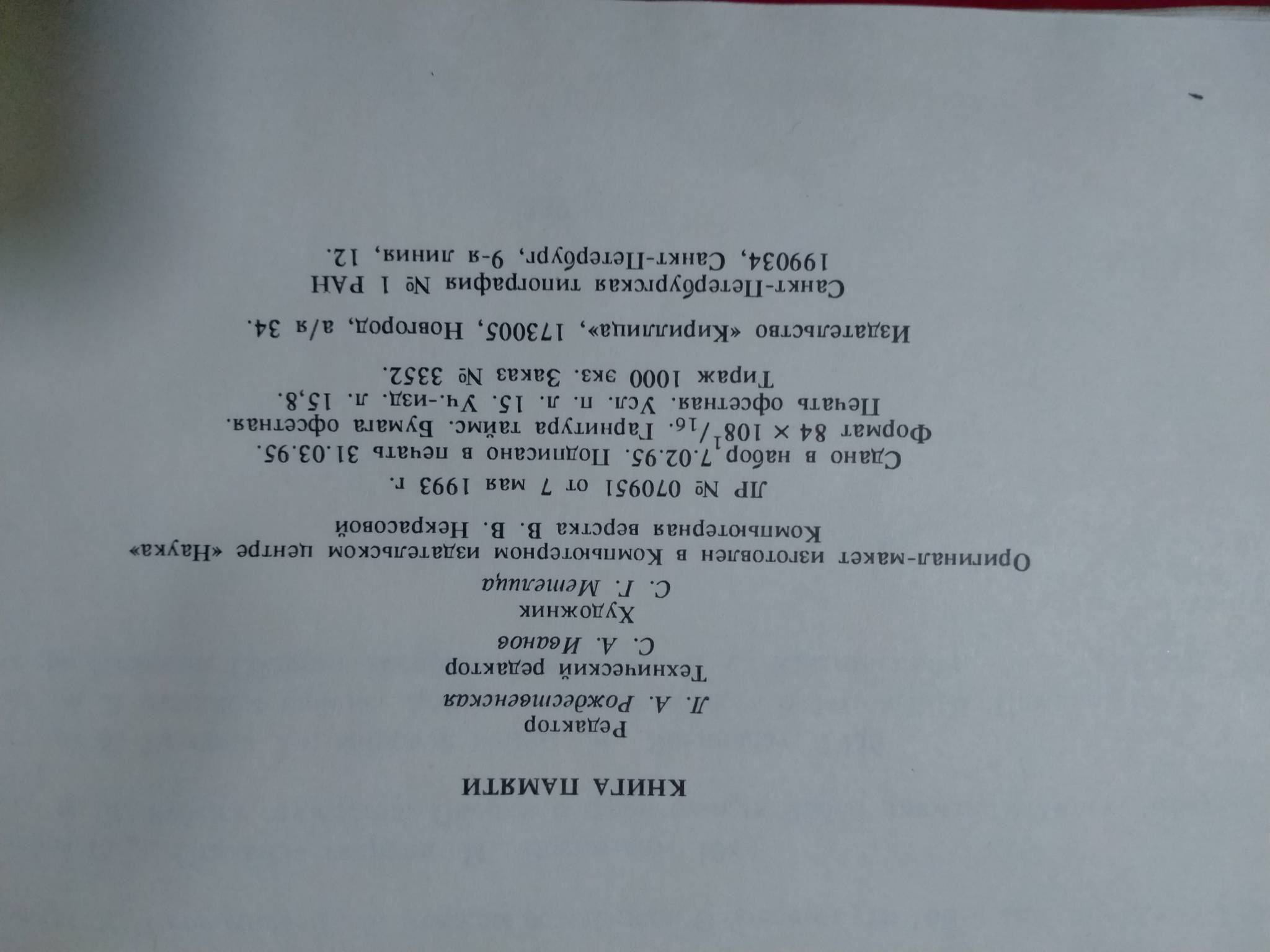 КНИГА ПАМЯТИ

Редактор
Л. А. Рождественская

Технический редактор
С. А. Иванов

Художник
С. Г. Метелица

Оригинал-макет изготовлен в Компьютерном издательском центре «Наука»
Компьютерная верстка В. В. Некрасовой

ЛР № 070951 от 7 мая 1993 г.
Сдано в набор 7.02.95. Подписано в печать 31.03.95.
Формат $84 \times 108^1/_{16}$. Гарнитура таймс. Бумага офсетная.
Печать офсетная. Усл. п. л. 15. Уч.-изд. л. 15,8.
Тираж 1000 экз. Заказ № 3352.

Издательство «Кириллица», 173005, Новгород, а/я 34.

Санкт-Петербургская типография № 1 РАН
199034, Санкт-Петербург, 9-я линия, 12.